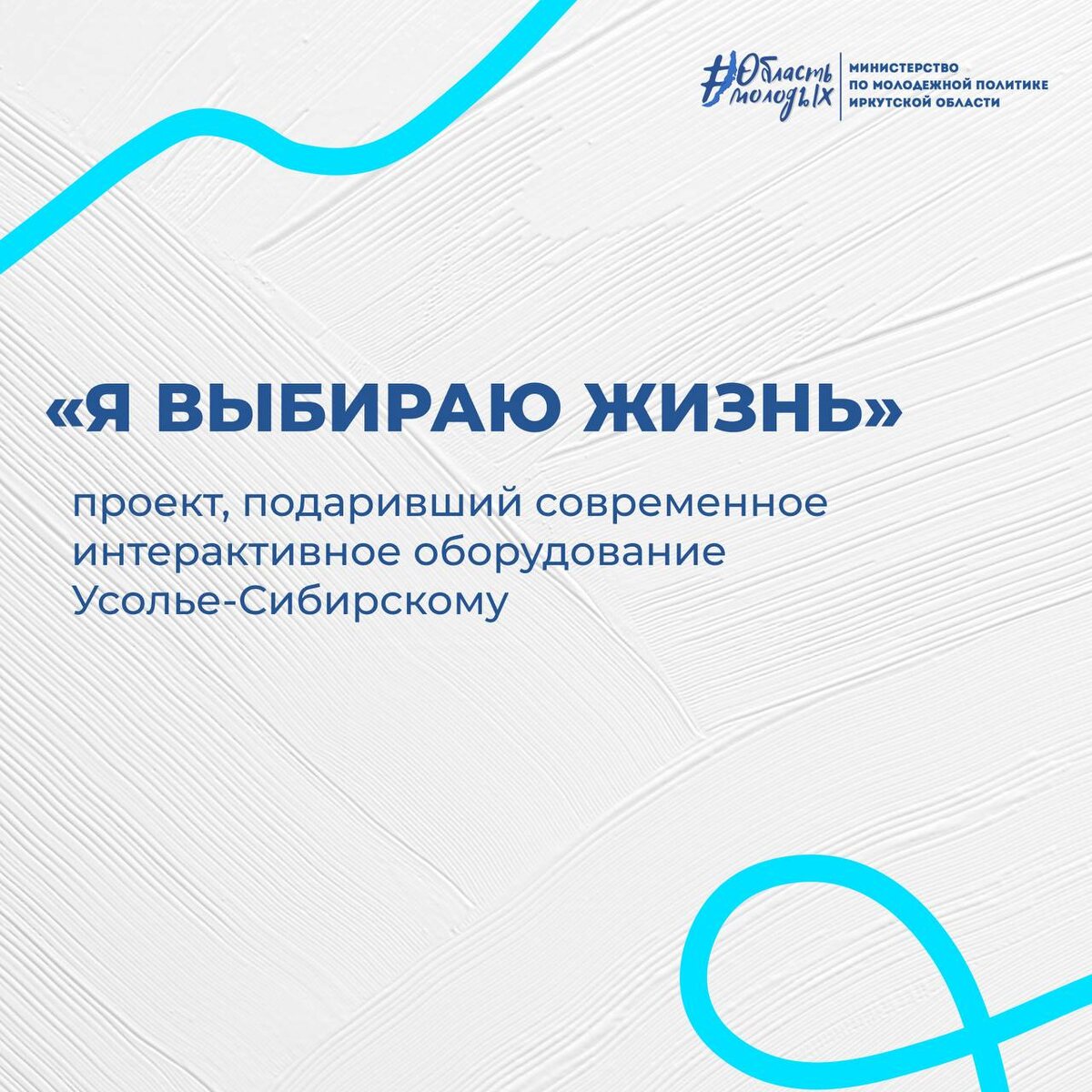 #Область молодых

МИНИСТЕРСТВО
ПО МОЛОДЕЖНОЙ ПОЛИТИКЕ
ИРКУТСКОЙ ОБЛАСТИ

«Я ВЫБИРАЮ ЖИЗНЬ»

проект, подаривший современное интерактивное оборудование Усолье-Сибирскому